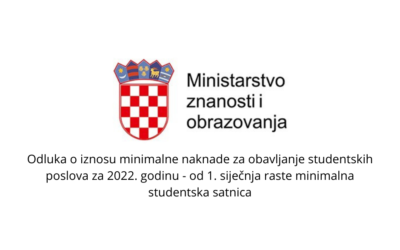 Ministarstvo znanosti i obrazovanja

Odluka o iznosu minimalne naknade za obavljanje studentskih poslova za 2022. godinu - od 1. siječnja raste minimalna studentska satnica